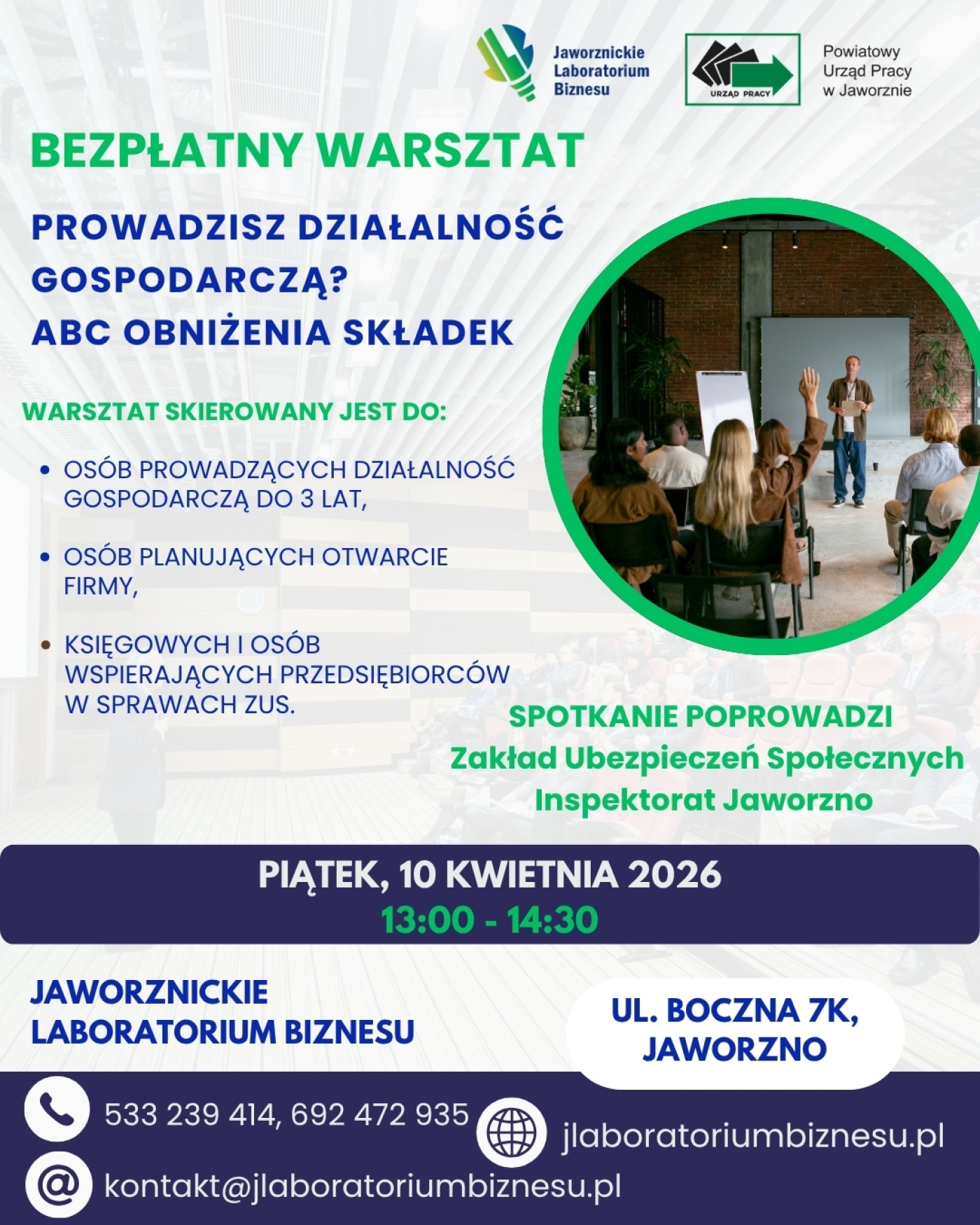 Jaworznickie Laboratorium Biznesu

URZĄD PRACY

Powiatowy Urząd Pracy w Jaworznie

BEZPŁATNY WARSZTAT

PROWADZISZ DZIAŁALNOŚĆ GOSPODARCZĄ?
ABC OBNIŻENIA SKŁADEK

WARSZTAT SKIEROWANY JEST DO:

• OSÓB PROWADZĄCYCH DZIAŁALNOŚĆ GOSPODARCZĄ DO 3 LAT,

• OSÓB PLANUJĄCYCH OTWARCIE FIRMY,

• KSIĘGOWYCH I OSÓB WSPIERAJĄCYCH PRZEDSIĘBIORCÓW W SPRAWACH ZUS.

SPOTKANIE POPROWADZI
Zakład Ubezpieczeń Społecznych
Inspektorat Jaworzno

PIĄTEK, 10 KWIETNIA 2026
13:00 - 14:30

JAWORZNICKIE LABORATORIUM BIZNESU

UL. BOCZNA 7K, JAWORZNO

533 239 414, 692 472 935

jlaboratoriumbiznesu.pl

kontakt@jlaboratoriumbiznesu.pl